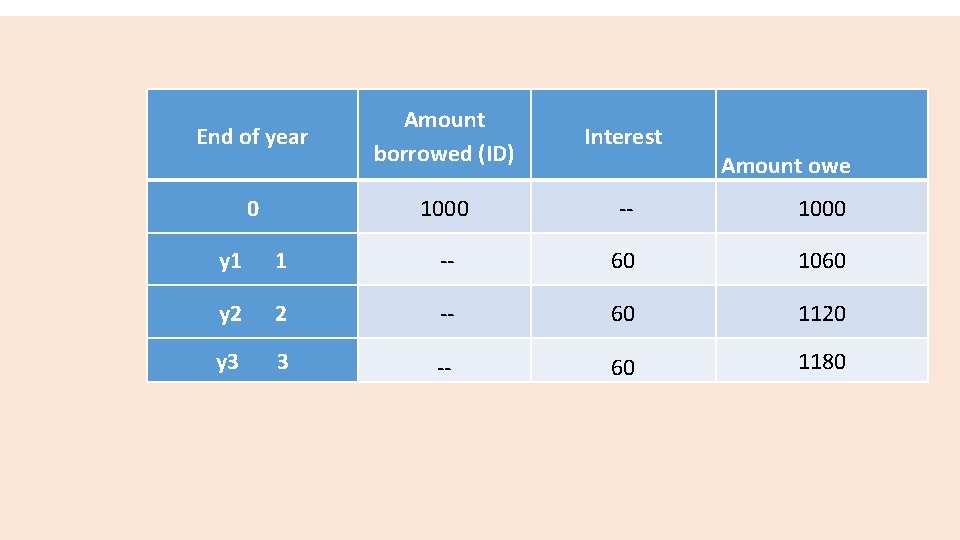 | End of year | Amount borrowed (ID) | Interest | Amount owe |
|---|---|---|---|
| 0 | 1000 | -- | 1000 |
| y1 1 | -- | 60 | 1060 |
| y2 2 | -- | 60 | 1120 |
| y3 3 | -- | 60 | 1180 |